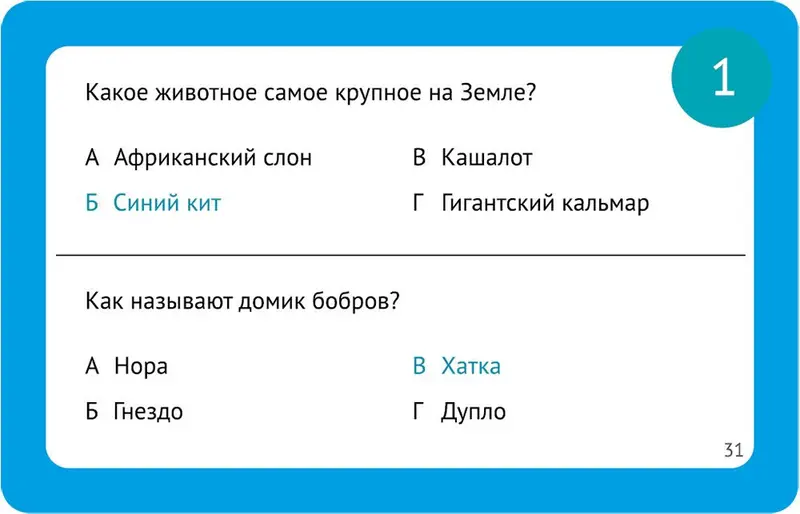 1

Какое животное самое крупное на Земле?

А Африканский слон

Б Синий кит

В Кашалот

Г Гигантский кальмар

Как называют домик бобров?

А Нора

Б Гнездо

В Хатка

Г Дупло

31